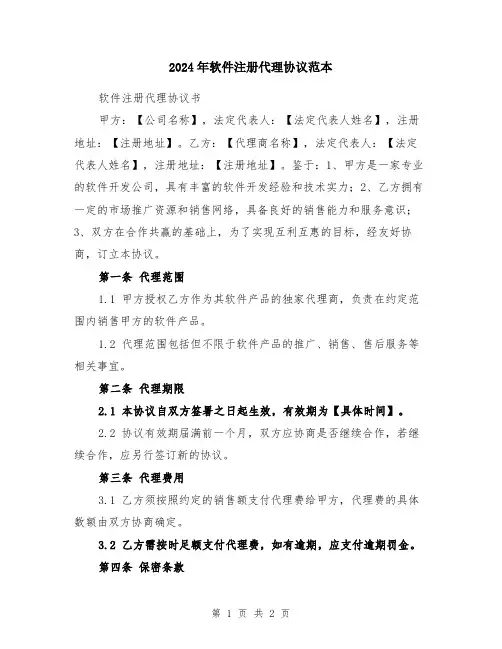 2024年软件注册代理协议范本

软件注册代理协议书

甲方：【公司名称】，法定代表人：【法定代表人姓名】，注册地址：【注册地址】。乙方：【代理商名称】，法定代表人：【法定代表人姓名】，注册地址：【注册地址】。鉴于：1、甲方是一家专业的软件开发公司，具有丰富的软件开发经验和技术实力；2、乙方拥有一定的市场推广资源和销售网络，具备良好的销售能力和服务意识；3、双方在合作共赢的基础上，为了实现互利互惠的目标，经友好协商，订立本协议。

第一条 代理范围

1.1 甲方授权乙方作为其软件产品的独家代理商，负责在约定范围内销售甲方的软件产品。

1.2 代理范围包括但不限于软件产品的推广、销售、售后服务等相关事宜。

第二条 代理期限

2.1 本协议自双方签署之日起生效，有效期为【具体时间】。

2.2 协议有效期届满前一个月，双方应协商是否继续合作，若继续合作，应另行签订新的协议。

第三条 代理费用

3.1 乙方须按照约定的销售额支付代理费给甲方，代理费的具体数额由双方协商确定。

3.2 乙方需按时足额支付代理费，如有逾期，应支付逾期罚金。

第四条 保密条款

第 1 页 共 2 页